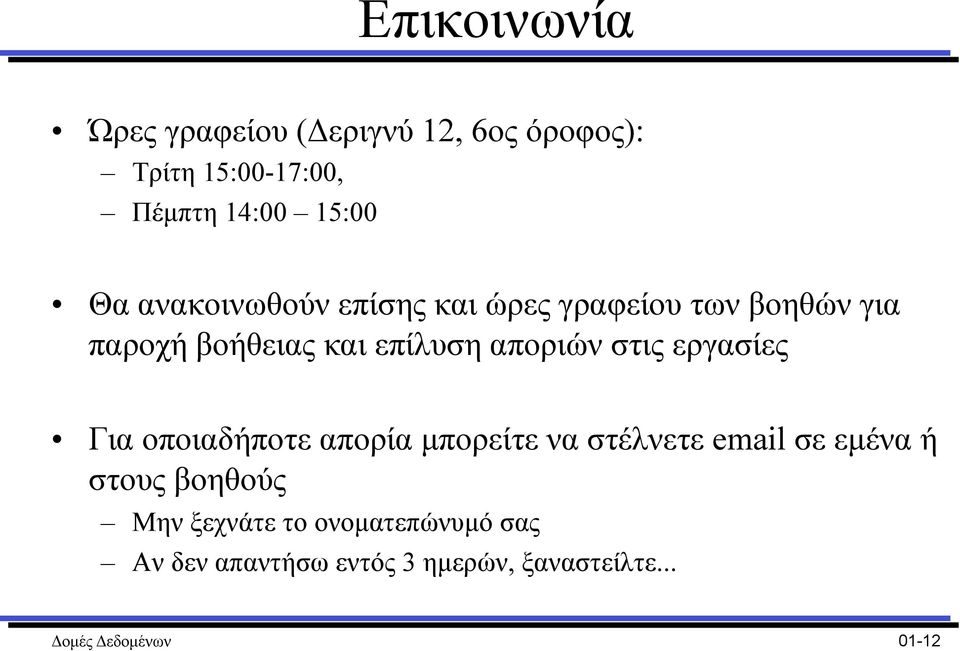 Επικοινωνία

• Ώρες γραφείου (Δεριγνύ 12, 6ος όροφος):
– Τρίτη 15:00-17:00,
– Πέμπτη 14:00 – 15:00

• Θα ανακοινωθούν επίσης και ώρες γραφείου των βοηθών για παροχή βοήθειας και επίλυση αποριών στις εργασίες

• Για οποιαδήποτε απορία μπορείτε να στέλνετε email σε εμένα ή στους βοηθούς
– Μην ξεχνάτε το ονοματεπώνυμό σας
– Αν δεν απαντήσω εντός 3 ημερών, ξαναστείλτε...

Δομές Δεδομένων

01-12